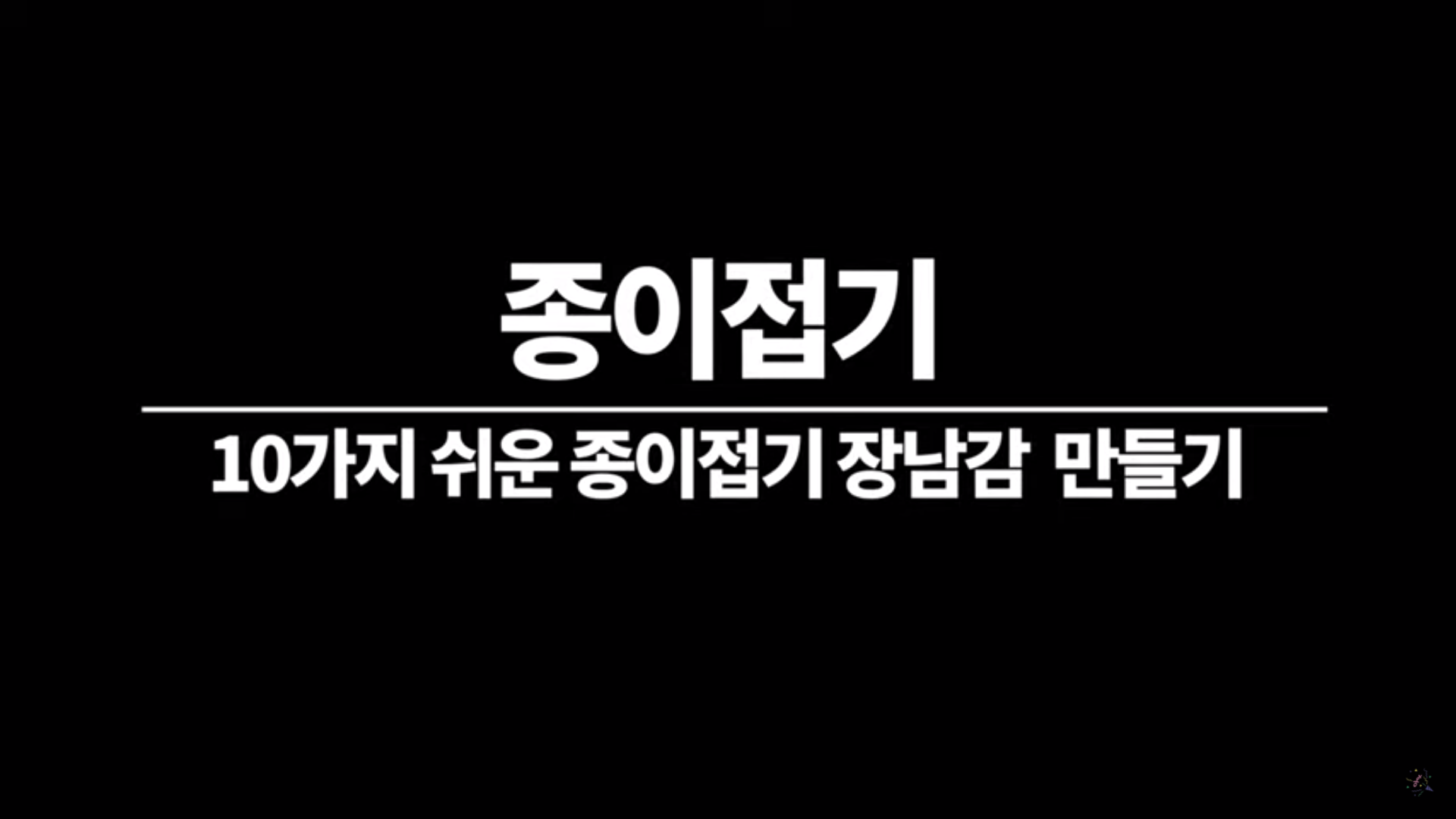 종이접기

10가지 쉬운 종이접기 장남감 만들기